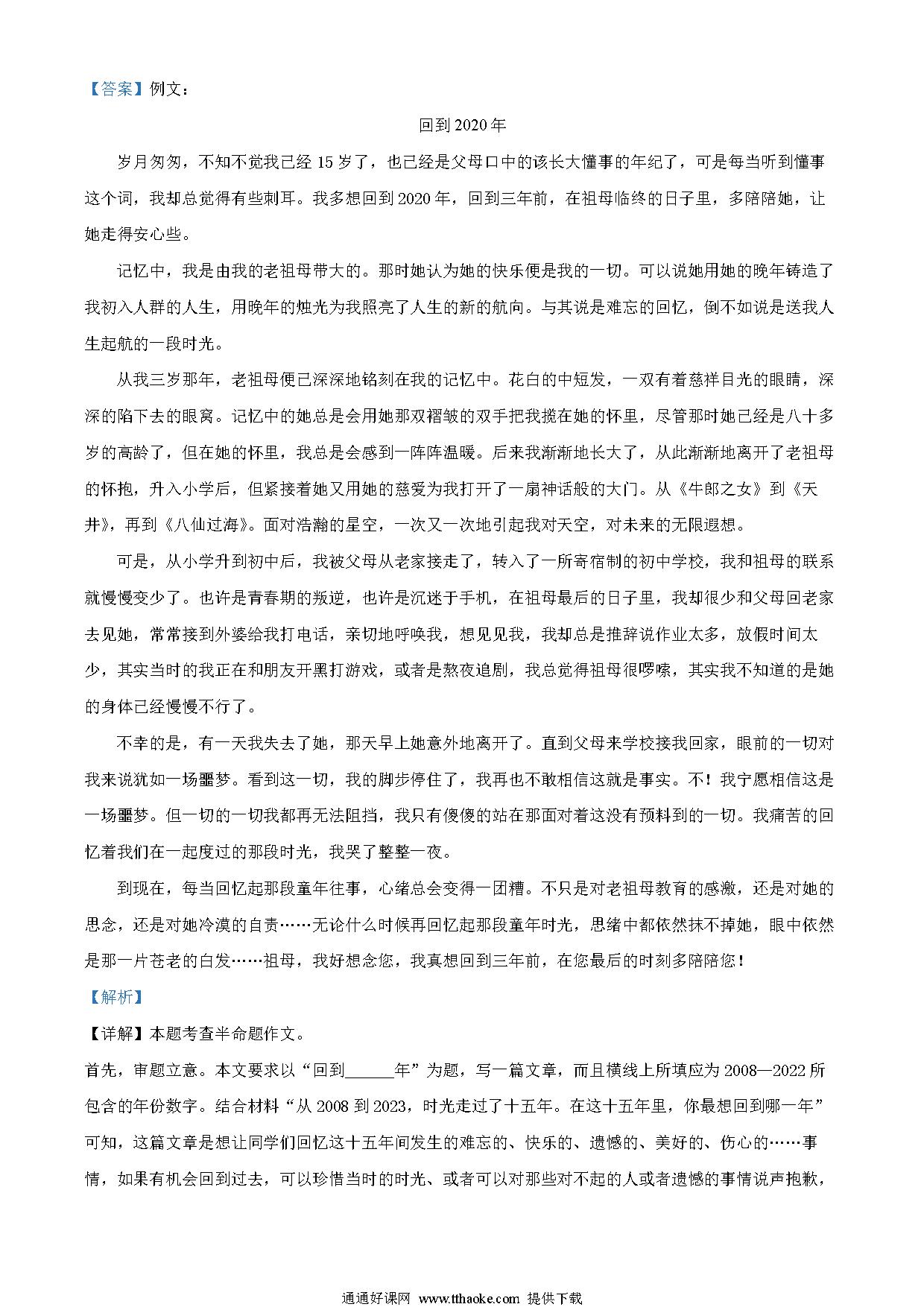 【答案】例文：

回到2020年

岁月匆匆，不知不觉我已经15岁了，也已经是父母口中的该长大懂事的年纪了，可是每当听到懂事这个词，我却总觉得有些刺耳。我多想回到2020年，回到三年前，在祖母临终的日子里，多陪陪她，让她走得安心些。

记忆中，我是由我的老祖母带大的。那时她认为她的快乐便是我的一切。可以说她用她的晚年铸造了我初入人群的人生，用晚年的烛光为我照亮了人生的新的航向。与其说是难忘的回忆，倒不如说是送我人生起航的一段时光。

从我三岁那年，老祖母便已深深地铭刻在我的记忆中。花白的中短发，一双有着慈祥目光的眼睛，深深的陷下去的眼窝。记忆中的她总是会用她那双褶皱的双手把我揽在她的怀里，尽管那时她已经是八十多岁的高龄了，但在她的怀里，我总是会感到一阵阵温暖。后来我渐渐地长大了，从此渐渐地离开了老祖母的怀抱，升入小学后，但紧接着她又用她的慈爱为我打开了一扇神话般的大门。从《牛郎之女》到《天井》，再到《八仙过海》。面对浩瀚的星空，一次又一次地引起我对天空，对未来的无限遐想。

可是，从小学升到初中后，我被父母从老家接走了，转入了一所寄宿制的初中学校，我和祖母的联系就慢慢变少了。也许是青春期的叛逆，也许是沉迷于手机，在祖母最后的日子里，我却很少和父母回老家去见她，常常接到外婆给我打电话，亲切地呼唤我，想见见我，我却总是推辞说作业太多，放假时间太少，其实当时的我正在和朋友开黑打游戏，或者是熬夜追剧，我总觉得祖母很啰嗦，其实我不知道的是她的身体已经慢慢不行了。

不幸的是，有一天我失去了她，那天早上她意外地离开了。直到父母来学校接我回家，眼前的一切对我来说犹如一场噩梦。看到这一切，我的脚步停住了，我再也不敢相信这就是事实。不！我宁愿相信这是一场噩梦。但一切的一切我都再无法阻挡，我只有傻傻的站在那面对着这没有预料到的一切。我痛苦的回忆着我们在一起度过的那段时光，我哭了整整一夜。

到现在，每当回忆起那段童年往事，心绪总会变得一团糟。不只是对老祖母教育的感激，还是对她的思念，还是对她冷漠的自责……无论什么时候再回忆起那段童年时光，思绪中都依然抹不掉她，眼中依然是那一片苍老的白发……祖母，我好想念您，我真想回到三年前，在您最后的时刻多陪陪您！

【解析】

【详解】本题考查半命题作文。

首先，审题立意。本文要求以“回到______年”为题，写一篇文章，而且横线上所填应为2008—2022所包含的年份数字。结合材料“从2008到2023，时光走过了十五年。在这十五年里，你最想回到哪一年”可知，这篇文章是想让同学们回忆这十五年间发生的难忘的、快乐的、遗憾的、美好的、伤心的……事情，如果有机会回到过去，可以珍惜当时的时光、或者可以对那些对不起的人或者遗憾的事情说声抱歉，

通通好课网 www.tthaoke.com 提供下载